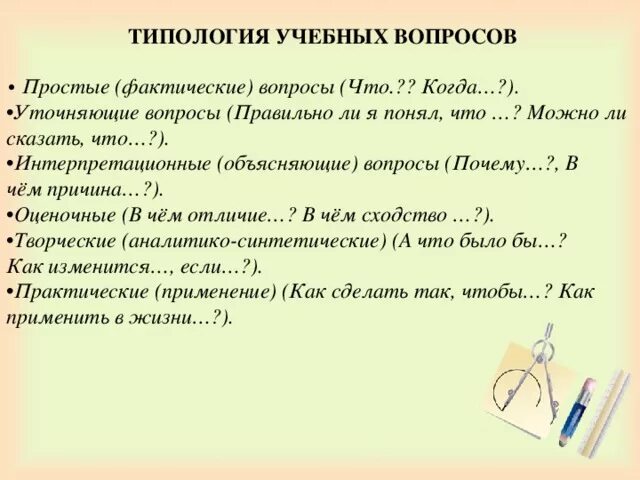 ТИПОЛОГИЯ УЧЕБНЫХ ВОПРОСОВ

• Простые (фактические) вопросы (Что.?? Когда…?).
•Уточняющие вопросы (Правильно ли я понял, что …? Можно ли сказать, что…?).
•Интерпретационные (объясняющие) вопросы (Почему…?, В чём причина…?).
•Оценочные (В чём отличие…? В чём сходство …?).
•Творческие (аналитико-синтетические) (А что было бы…? Как изменится…, если…?).
•Практические (применение) (Как сделать так, чтобы…? Как применить в жизни…?).